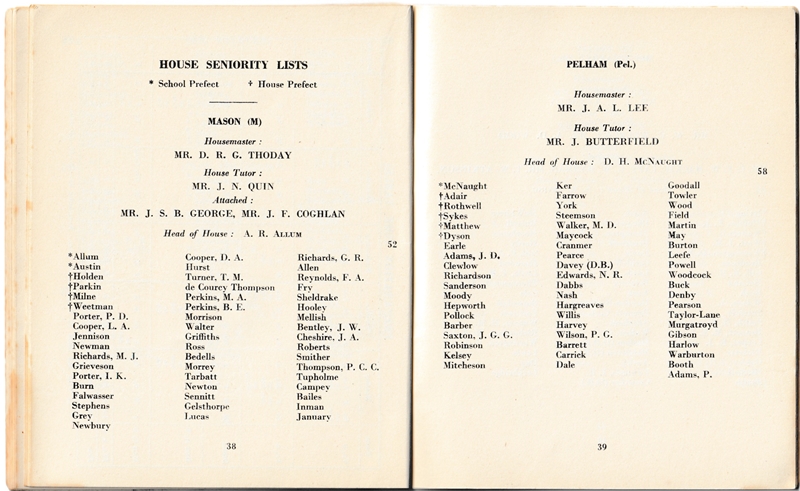 HOUSE SENIORITY LISTS

* School Prefect † House Prefect

MASON (M)

Housemaster :
MR. D. R. G. THODAY

House Tutor :
MR. J. N. QUIN

Attached :
MR. J. S. B. GEORGE, MR. J. F. COGHLAN

Head of House : A. R. ALLUM

52

*Allum
*Austin
†Holden
†Parkin
†Milne
†Weetman
Porter, P. D.
Cooper, L. A.
Jennison
Newman
Richards, M. J.
Grieveson
Porter, I. K.
Burn
Falwasser
Stephens
Grey
Newbury

Cooper, D. A.
Hurst
Turner, T. M.
de Courcy Thompson
Perkins, M. A.
Perkins, B. E.
Morrison
Walter
Griffiths
Ross
Bedells
Morrey
Tarbatt
Newton
Sennitt
Gelsthorpe
Lucas

Richards, G. R.
Allen
Reynolds, F. A.
Fry
Sheldrake
Hooley
Mellish
Bentley, J. W.
Cheshire, J. A.
Roberts
Smither
Thompson, P. C. C.
Tupholme
Campey
Bailes
Inman
January

38

PELHAM (Pel.)

Housemaster :
MR. J. A. L. LEE

House Tutor :
MR. J. BUTTERFIELD

Head of House : D. H. McNAUGHT

58

*McNaught
†Adair
†Rothwell
†Sykes
†Matthew
†Dyson
Earle
Adams, J. D.
Clewlow
Richardson
Sanderson
Moody
Hepworth
Pollock
Barber
Saxton, J. G. G.
Robinson
Kelsey
Mitcheson

Ker
Farrow
York
Steemson
Walker, M. D.
Maycock
Cranmer
Pearce
Davey (D.B.)
Edwards, N. R.
Dabbs
Nash
Hargreaves
Willis
Harvey
Wilson, P. G.
Barrett
Carrick
Dale

Goodall
Towler
Wood
Field
Martin
May
Burton
Leefe
Powell
Woodcock
Buck
Denby
Pearson
Taylor-Lane
Murgatroyd
Gibson
Harlow
Warburton
Booth
Adams, P.

39